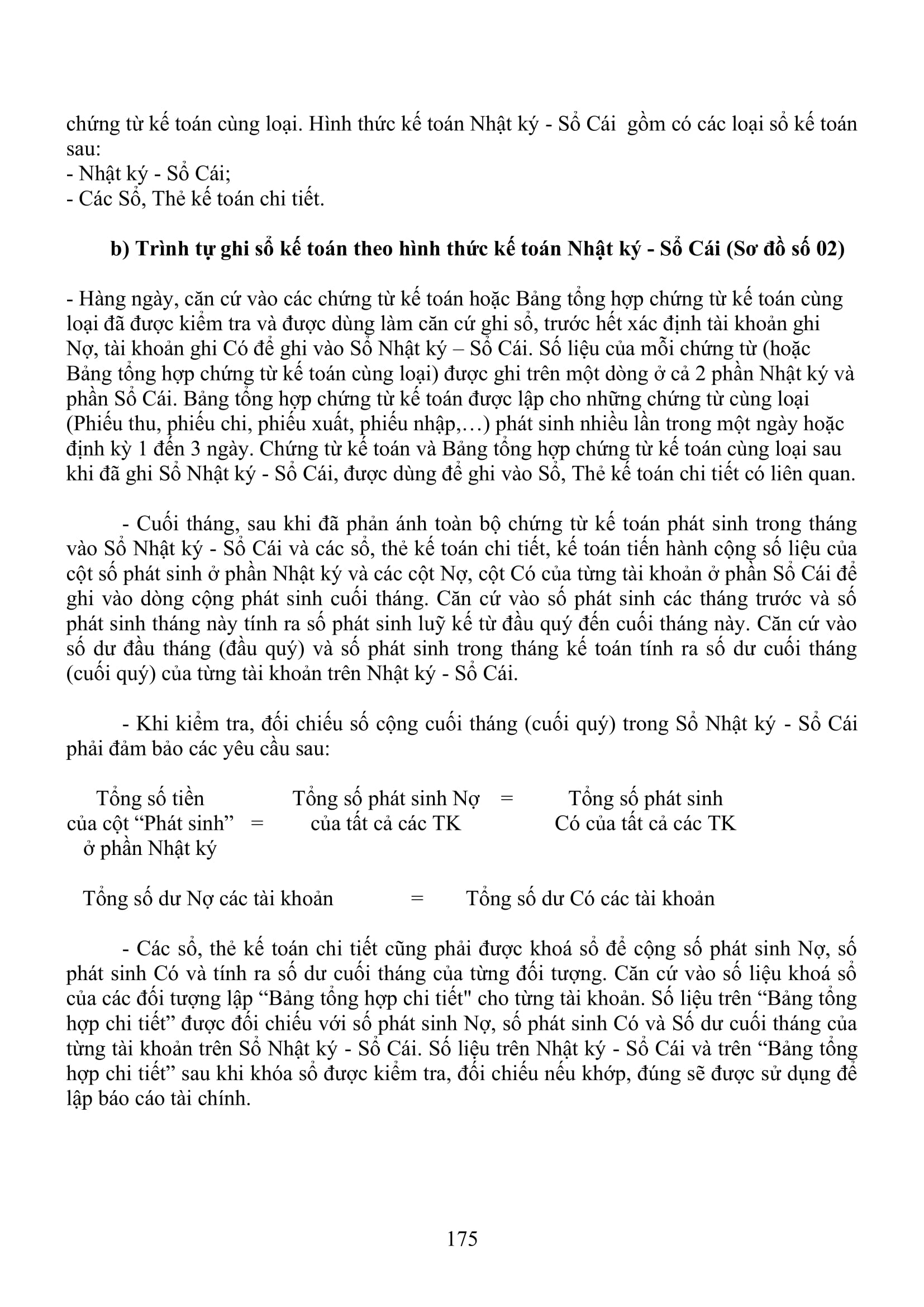 chứng từ kế toán cùng loại. Hình thức kế toán Nhật ký - Sổ Cái  gồm có các loại sổ kế toán sau:
- Nhật ký - Sổ Cái;
- Các Sổ, Thẻ kế toán chi tiết.

b) Trình tự ghi sổ kế toán theo hình thức kế toán Nhật ký - Sổ Cái (Sơ đồ số 02)

- Hàng ngày, căn cứ vào các chứng từ kế toán hoặc Bảng tổng hợp chứng từ kế toán cùng loại đã được kiểm tra và được dùng làm căn cứ ghi sổ, trước hết xác định tài khoản ghi Nợ, tài khoản ghi Có để ghi vào Sổ Nhật ký – Sổ Cái. Số liệu của mỗi chứng từ (hoặc Bảng tổng hợp chứng từ kế toán cùng loại) được ghi trên một dòng ở cả 2 phần Nhật ký và phần Sổ Cái. Bảng tổng hợp chứng từ kế toán được lập cho những chứng từ cùng loại (Phiếu thu, phiếu chi, phiếu xuất, phiếu nhập,…) phát sinh nhiều lần trong một ngày hoặc định kỳ 1 đến 3 ngày. Chứng từ kế toán và Bảng tổng hợp chứng từ kế toán cùng loại sau khi đã ghi Sổ Nhật ký - Sổ Cái, được dùng để ghi vào Sổ, Thẻ kế toán chi tiết có liên quan.

- Cuối tháng, sau khi đã phản ánh toàn bộ chứng từ kế toán phát sinh trong tháng vào Sổ Nhật ký - Sổ Cái và các sổ, thẻ kế toán chi tiết, kế toán tiến hành cộng số liệu của cột số phát sinh ở phần Nhật ký và các cột Nợ, cột Có của từng tài khoản ở phần Sổ Cái để ghi vào dòng cộng phát sinh cuối tháng. Căn cứ vào số phát sinh các tháng trước và số phát sinh tháng này tính ra số phát sinh luỹ kế từ đầu quý đến cuối tháng này. Căn cứ vào số dư đầu tháng (đầu quý) và số phát sinh trong tháng kế toán tính ra số dư cuối tháng (cuối quý) của từng tài khoản trên Nhật ký - Sổ Cái.

- Khi kiểm tra, đối chiếu số cộng cuối tháng (cuối quý) trong Sổ Nhật ký - Sổ Cái phải đảm bảo các yêu cầu sau:

Tổng số tiền của cột “Phát sinh” ở phần Nhật ký = Tổng số phát sinh Nợ của tất cả các TK = Tổng số phát sinh Có của tất cả các TK

Tổng số dư Nợ các tài khoản = Tổng số dư Có các tài khoản

- Các sổ, thẻ kế toán chi tiết cũng phải được khoá sổ để cộng số phát sinh Nợ, số phát sinh Có và tính ra số dư cuối tháng của từng đối tượng. Căn cứ vào số liệu khoá sổ của các đối tượng lập “Bảng tổng hợp chi tiết" cho từng tài khoản. Số liệu trên “Bảng tổng hợp chi tiết” được đối chiếu với số phát sinh Nợ, số phát sinh Có và Số dư cuối tháng của từng tài khoản trên Sổ Nhật ký - Sổ Cái. Số liệu trên Nhật ký - Sổ Cái và trên “Bảng tổng hợp chi tiết” sau khi khóa sổ được kiểm tra, đối chiếu nếu khớp, đúng sẽ được sử dụng để lập báo cáo tài chính.

175